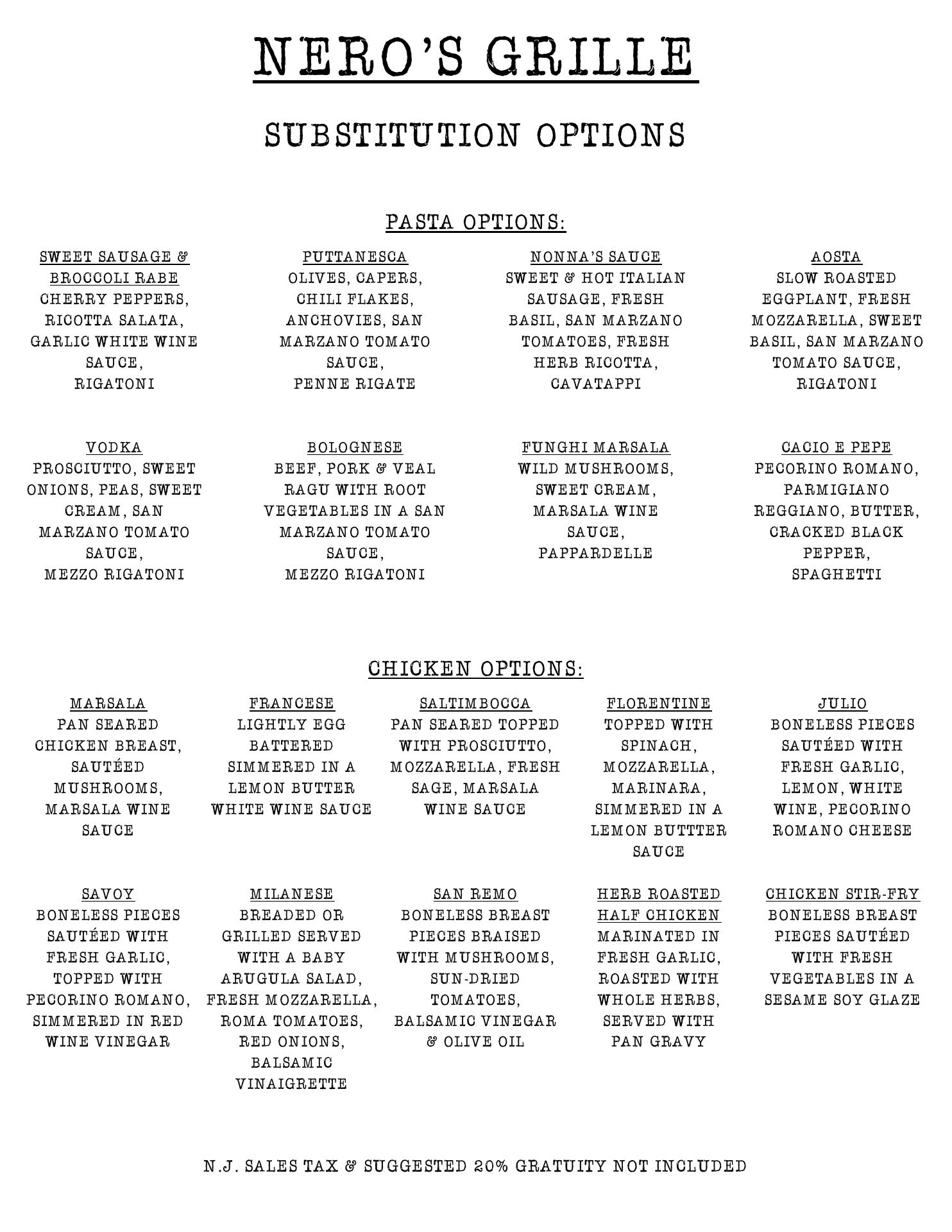 NERO'S GRILLE

SUBSTITUTION OPTIONS

PASTA OPTIONS:

SWEET SAUSAGE & BROCCOLI RABE
CHERRY PEPPERS, RICOTTA SALATA, GARLIC WHITE WINE SAUCE, RIGATONI

PUTTANESCA
OLIVES, CAPERS, CHILI FLAKES, ANCHOVIES, SAN MARZANO TOMATO SAUCE, PENNE RIGATE

NONNA'S SAUCE
SWEET & HOT ITALIAN SAUSAGE, FRESH BASIL, SAN MARZANO TOMATOES, FRESH HERB RICOTTA, CAVATAPPI

AOSTA
SLOW ROASTED EGGPLANT, FRESH MOZZARELLA, SWEET BASIL, SAN MARZANO TOMATO SAUCE, RIGATONI

VODKA
PROSCIUTTO, SWEET ONIONS, PEAS, SWEET CREAM, SAN MARZANO TOMATO SAUCE, MEZZO RIGATONI

BOLOGNESE
BEEF, PORK & VEAL RAGU WITH ROOT VEGETABLES IN A SAN MARZANO TOMATO SAUCE, MEZZO RIGATONI

FUNGHI MARSALA
WILD MUSHROOMS, SWEET CREAM, MARSALA WINE SAUCE, PAPPARDELLE

CACIO E PEPE
PECORINO ROMANO, PARMIGIANO REGGIANO, BUTTER, CRACKED BLACK PEPPER, SPAGHETTI

CHICKEN OPTIONS:

MARSALA
PAN SEARED CHICKEN BREAST, SAUTÉED MUSHROOMS, MARSALA WINE SAUCE

FRANCESE
LIGHTLY EGG BATTERED SIMMERED IN A LEMON BUTTER WHITE WINE SAUCE

SALTIMBOCCA
PAN SEARED TOPPED WITH PROSCIUTTO, MOZZARELLA, FRESH SAGE, MARSALA WINE SAUCE

FLORENTINE
TOPPED WITH SPINACH, MOZZARELLA, MARINARA, SIMMERED IN A LEMON BUTTER SAUCE

JULIO
BONELESS PIECES SAUTÉED WITH FRESH GARLIC, LEMON, WHITE WINE, PECORINO ROMANO CHEESE

SAVOY
BONELESS PIECES SAUTÉED WITH FRESH GARLIC, TOPPED WITH PECORINO ROMANO, SIMMERED IN RED WINE VINEGAR

MILANESE
BREADED OR GRILLED SERVED WITH A BABY ARUGULA SALAD, FRESH MOZZARELLA, ROMA TOMATOES, RED ONIONS, BALSAMIC VINAIGRETTE

SAN REMO
BONELESS BREAST PIECES BRAISED WITH MUSHROOMS, SUN-DRIED TOMATOES, BALSAMIC VINEGAR & OLIVE OIL

HERB ROASTED HALF CHICKEN
MARINATED IN FRESH GARLIC, ROASTED WITH WHOLE HERBS, SERVED WITH PAN GRAVY

CHICKEN STIR-FRY
BONELESS BREAST PIECES SAUTÉED WITH FRESH VEGETABLES IN A SESAME SOY GLAZE

N.J. SALES TAX & SUGGESTED 20% GRATUITY NOT INCLUDED